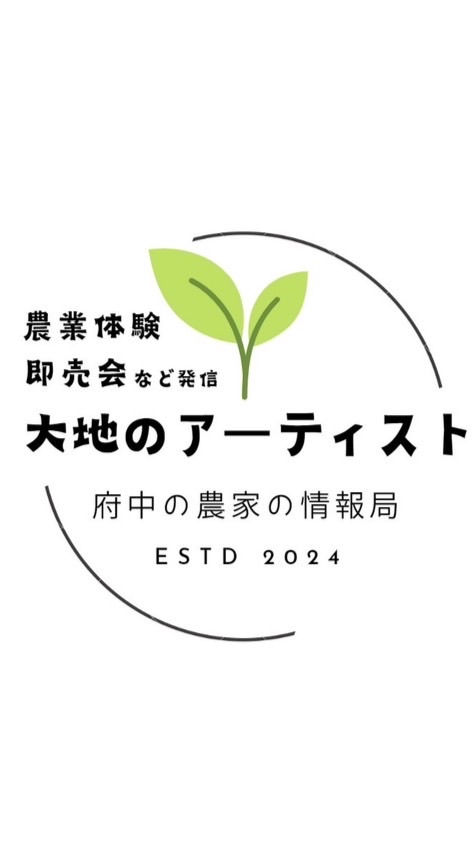 農業体験
即売会など発信

大地のアーティスト

府中の農家の情報局

ESTD 2024